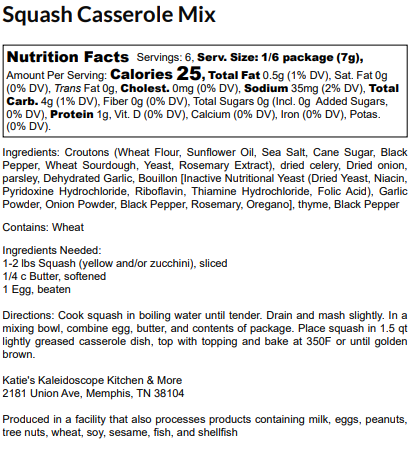 Squash Casserole Mix

Nutrition Facts Servings: 6, Serv. Size: 1/6 package (7g), Amount Per Serving: Calories 25, Total Fat 0.5g (1% DV), Sat. Fat 0g (0% DV), Trans Fat 0g, Cholest. 0mg (0% DV), Sodium 35mg (2% DV), Total Carb. 4g (1% DV), Fiber 0g (0% DV), Total Sugars 0g (Incl. 0g Added Sugars, 0% DV), Protein 1g, Vit. D (0% DV), Calcium (0% DV), Iron (0% DV), Potas. (0% DV).

Ingredients: Croutons (Wheat Flour, Sunflower Oil, Sea Salt, Cane Sugar, Black Pepper, Wheat Sourdough, Yeast, Rosemary Extract), dried celery, Dried onion, parsley, Dehydrated Garlic, Bouillon [Inactive Nutritional Yeast (Dried Yeast, Niacin, Pyridoxine Hydrochloride, Riboflavin, Thiamine Hydrochloride, Folic Acid), Garlic Powder, Onion Powder, Black Pepper, Rosemary, Oregano], thyme, Black Pepper

Contains: Wheat

Ingredients Needed:
1-2 lbs Squash (yellow and/or zucchini), sliced
1/4 c Butter, softened
1 Egg, beaten

Directions: Cook squash in boiling water until tender. Drain and mash slightly. In a mixing bowl, combine egg, butter, and contents of package. Place squash in 1.5 qt lightly greased casserole dish, top with topping and bake at 350F or until golden brown.

Katie's Kaleidoscope Kitchen & More
2181 Union Ave, Memphis, TN 38104

Produced in a facility that also processes products containing milk, eggs, peanuts, tree nuts, wheat, soy, sesame, fish, and shellfish